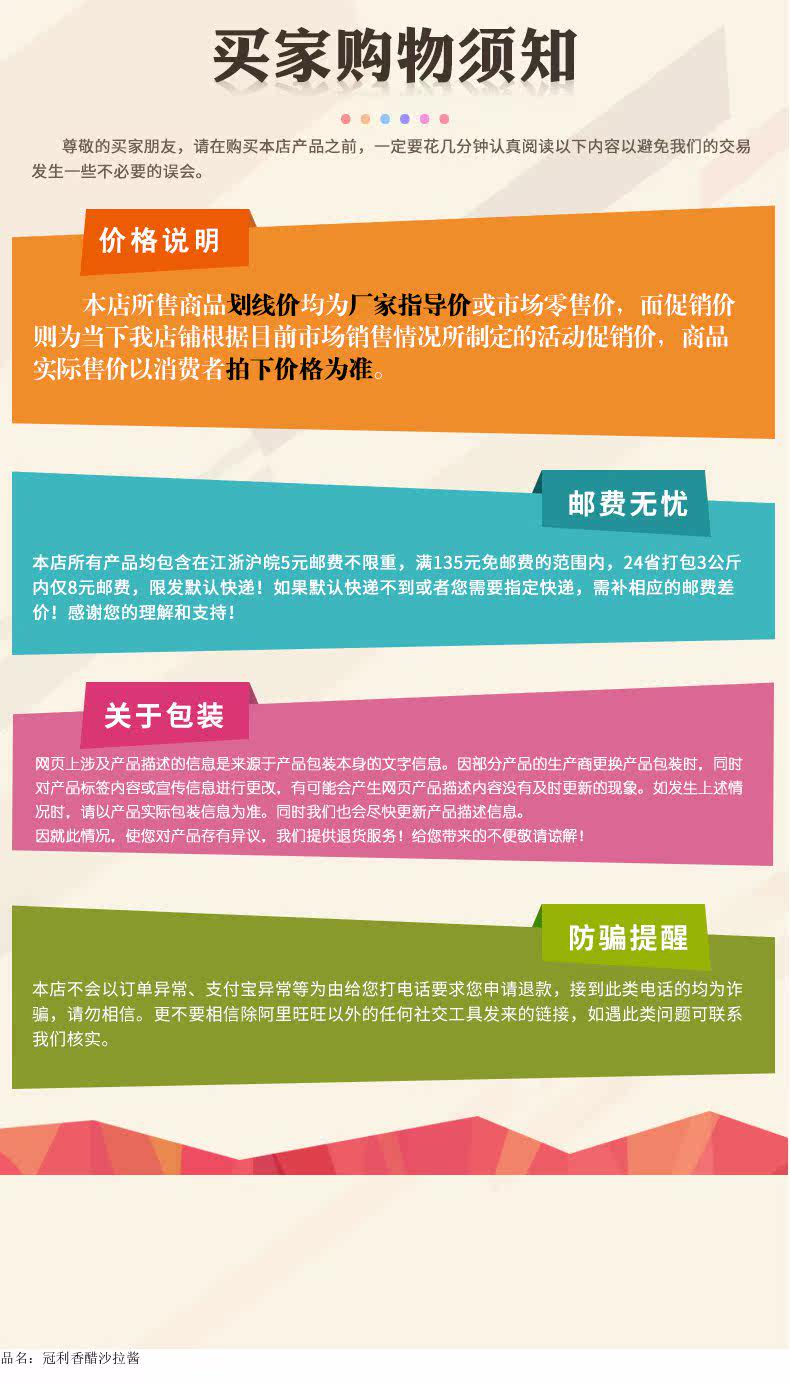 买家购物须知

尊敬的买家朋友，请在购买本店产品之前，一定要花几分钟认真阅读以下内容以避免我们的交易发生一些不必要的误会。

价格说明

本店所售商品划线价均为厂家指导价或市场零售价，而促销价则为当下我店铺根据目前市场销售情况所制定的活动促销价，商品实际售价以消费者拍下价格为准。

邮费无忧

本店所有产品均包含在江浙沪皖5元邮费不限重，满135元免邮费的范围内，24省打包3公斤内仅8元邮费，限发默认快递！如果默认快递不到或者您需要指定快递，需补相应的邮费差价！感谢您的理解和支持！

关于包装

网页上涉及产品描述的信息是来源于产品包装本身的文字信息。因部分产品的生产商更换产品包装时，同时对产品标签内容或宣传信息进行更改，有可能会产生网页产品描述内容没有及时更新的现象。如发生上述情况时，请以产品实际包装信息为准。同时我们也会尽快更新产品描述信息。
因就此情况，使您对产品存有异议，我们提供退货服务！给您带来的不便敬请谅解！

防骗提醒

本店不会以订单异常、支付宝异常等为由给您打电话要求您申请退款，接到此类电话的均为诈骗，请勿相信。更不要相信除阿里旺旺以外的任何社交工具发来的链接，如遇此类问题可联系我们核实。

品名：冠利香醋沙拉酱